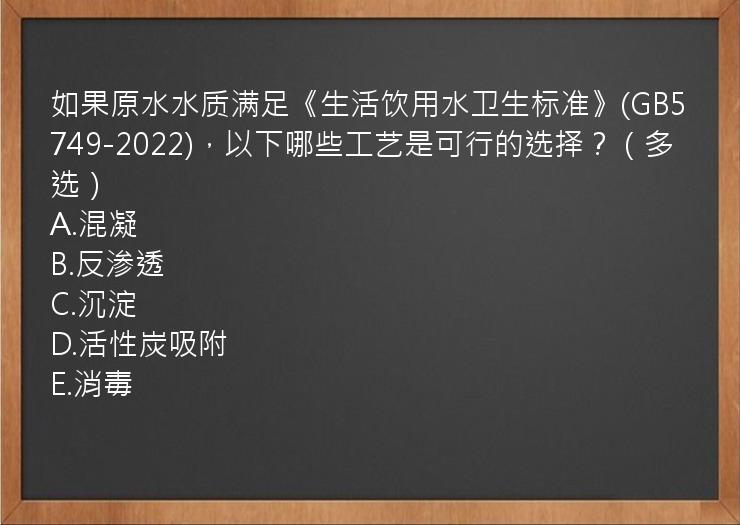 如果原水水质满足《生活饮用水卫生标准》(GB5749-2022)，以下哪些工艺是可行的选择？（多选）
A.混凝
B.反渗透
C.沉淀
D.活性炭吸附
E.消毒